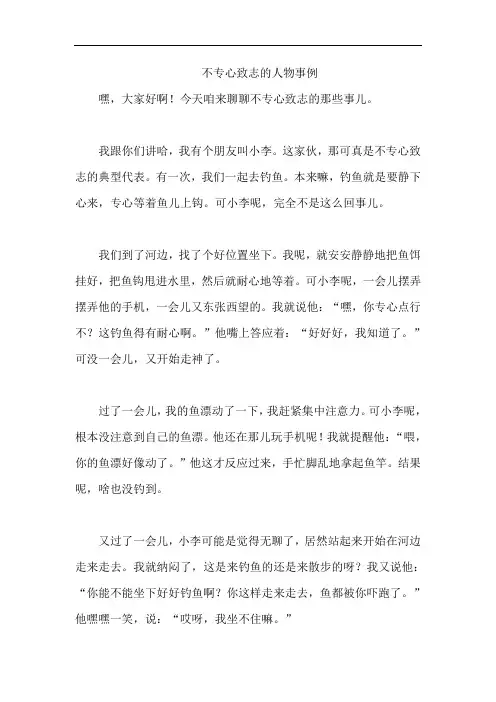 不专心致志的人物事例

嘿，大家好啊！今天咱来聊聊不专心致志的那些事儿。

我跟你们讲哈，我有个朋友叫小李。这家伙，那可真是不专心致志的典型代表。有一次，我们一起去钓鱼。本来嘛，钓鱼就是要静下心来，专心等着鱼儿上钩。可小李呢，完全不是这么回事儿。

我们到了河边，找了个好位置坐下。我呢，就安安静静地把鱼饵挂好，把鱼钩甩进水里，然后就耐心地等着。可小李呢，一会儿摆弄摆弄他的手机，一会儿又东张西望的。我就说他：“嘿，你专心点行不？这钓鱼得有耐心啊。”他嘴上答应着：“好好好，我知道了。”可没一会儿，又开始走神了。

过了一会儿，我的鱼漂动了一下，我赶紧集中注意力。可小李呢，根本没注意到自己的鱼漂。他还在那儿玩手机呢！我就提醒他：“喂，你的鱼漂好像动了。”他这才反应过来，手忙脚乱地拿起鱼竿。结果呢，啥也没钓到。

又过了一会儿，小李可能是觉得无聊了，居然站起来开始在河边走来走去。我就纳闷了，这是来钓鱼的还是来散步的呀？我又说他：“你能不能坐下好好钓鱼啊？你这样走来走去，鱼都被你吓跑了。”他嘿嘿一笑，说：“哎呀，我坐不住嘛。”